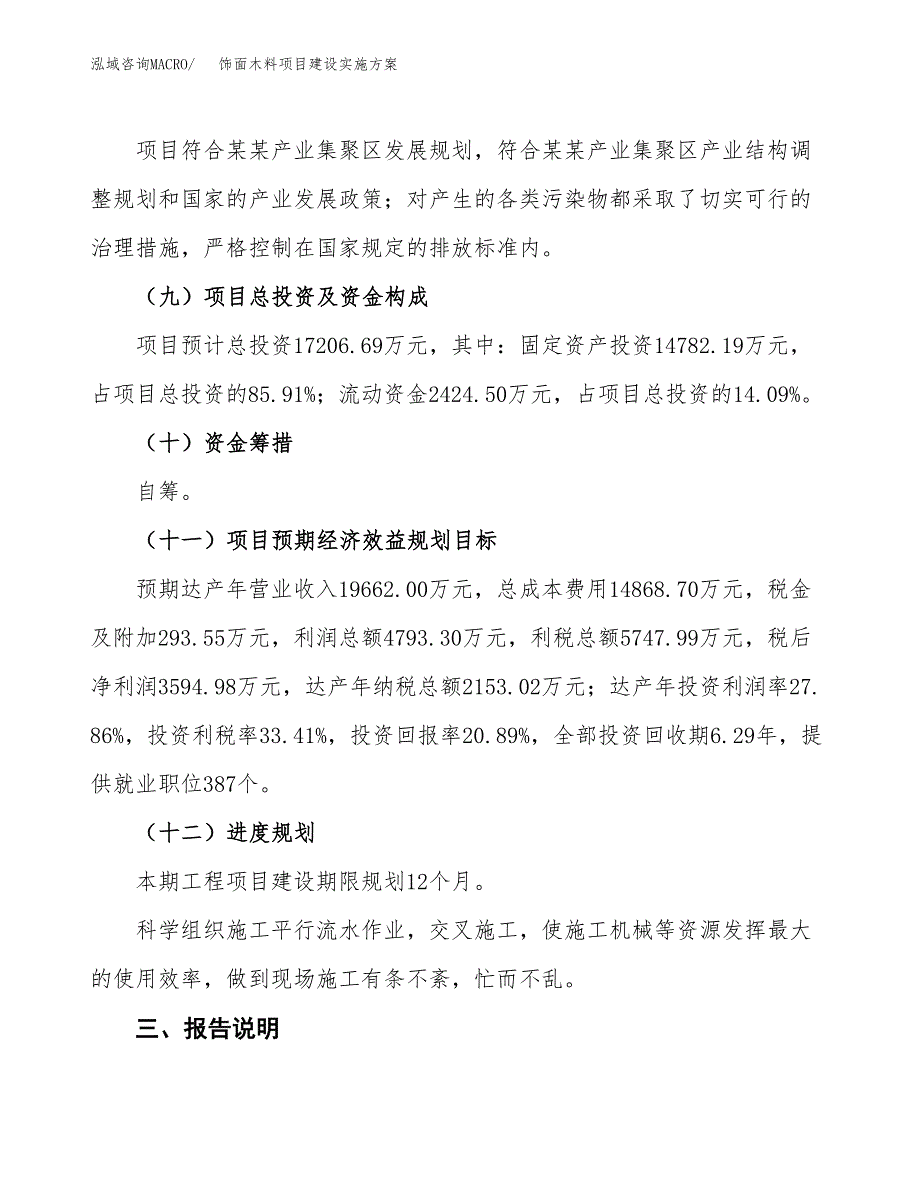 泓域咨询MACRO/　饰面木料项目建设实施方案

项目符合某某产业集聚区发展规划，符合某某产业集聚区产业结构调整规划和国家的产业发展政策；对产生的各类污染物都采取了切实可行的治理措施，严格控制在国家规定的排放标准内。

（九）项目总投资及资金构成

项目预计总投资17206.69万元，其中：固定资产投资14782.19万元，占项目总投资的85.91%；流动资金2424.50万元，占项目总投资的14.09%。

（十）资金筹措

自筹。

（十一）项目预期经济效益规划目标

预期达产年营业收入19662.00万元，总成本费用14868.70万元，税金及附加293.55万元，利润总额4793.30万元，利税总额5747.99万元，税后净利润3594.98万元，达产年纳税总额2153.02万元；达产年投资利润率27.86%，投资利税率33.41%，投资回报率20.89%，全部投资回收期6.29年，提供就业职位387个。

（十二）进度规划

本期工程项目建设期限规划12个月。

科学组织施工平行流水作业，交叉施工，使施工机械等资源发挥最大的使用效率，做到现场施工有条不紊，忙而不乱。

三、报告说明